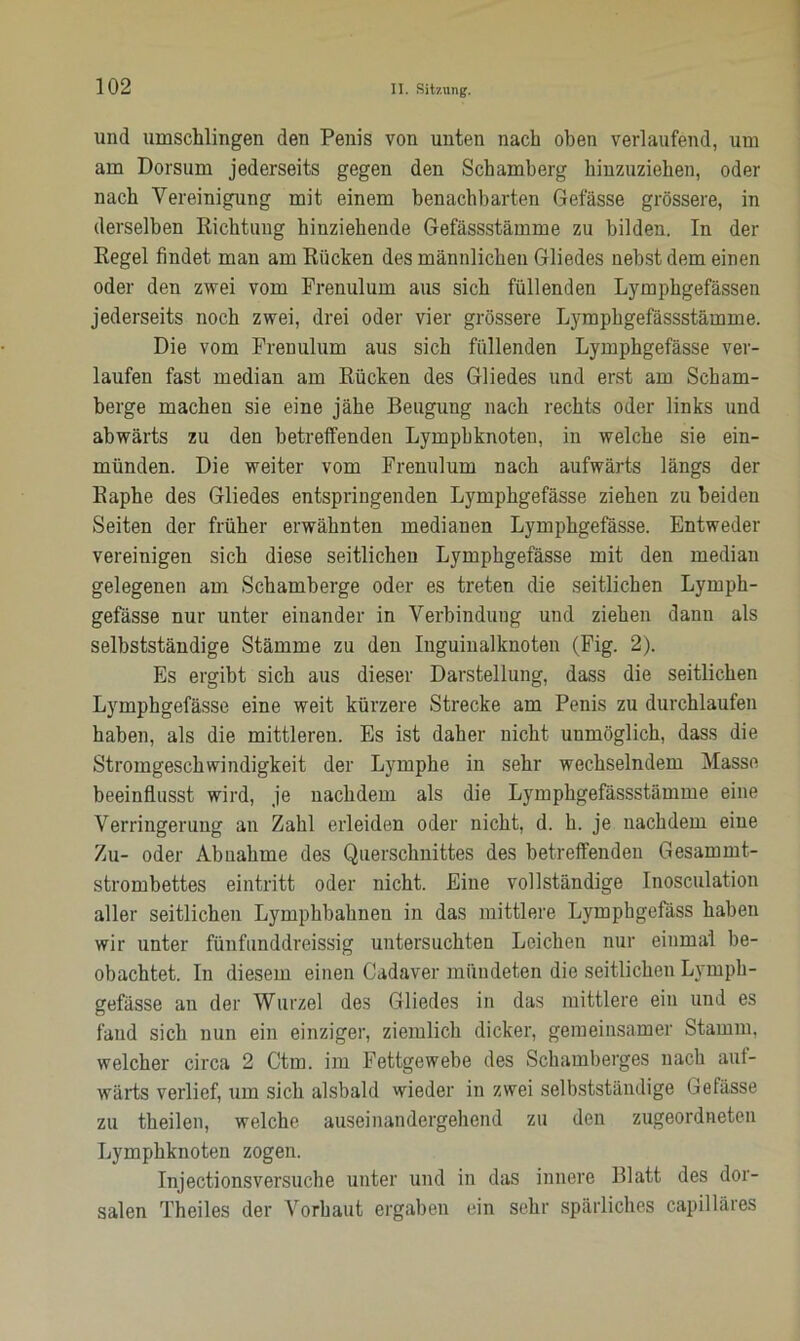 102 II. Sitzung.

und umschlingen den Penis von unten nach oben verlaufend, um am Dorsum jederseits gegen den Schamberg hinzuziehen, oder nach Vereinigung mit einem benachbarten Gefässe grössere, in derselben Richtung hinziehende Gefässstämme zu bilden. In der Regel findet man am Rücken des männlichen Gliedes nebst dem einen oder den zwei vom Frenulum aus sich füllenden Lymphgefässen jederseits noch zwei, drei oder vier grössere Lymphgefässstämme.

Die vom Frenulum aus sich füllenden Lymphgefässe verlaufen fast median am Rücken des Gliedes und erst am Schamberge machen sie eine jähe Beugung nach rechts oder links und abwärts zu den betreffenden Lymphknoten, in welche sie einmünden. Die weiter vom Frenulum nach aufwärts längs der Raphe des Gliedes entspringenden Lymphgefässe ziehen zu beiden Seiten der früher erwähnten medianen Lymphgefässe. Entweder vereinigen sich diese seitlichen Lymphgefässe mit den median gelegenen am Schamberge oder es treten die seitlichen Lymphgefässe nur unter einander in Verbindung und ziehen dann als selbstständige Stämme zu den Inguinalknoten (Fig. 2).

Es ergibt sich aus dieser Darstellung, dass die seitlichen Lymphgefässe eine weit kürzere Strecke am Penis zu durchlaufen haben, als die mittleren. Es ist daher nicht unmöglich, dass die Stromgeschwindigkeit der Lymphe in sehr wechselndem Masse beeinflusst wird, je nachdem als die Lymphgefässstämme eine Verringerung an Zahl erleiden oder nicht, d. h. je nachdem eine Zu- oder Abnahme des Querschnittes des betreffenden Gesammtstrombettes eintritt oder nicht. Eine vollständige Inosculation aller seitlichen Lymphbahnen in das mittlere Lymphgefäss haben wir unter fünfunddreissig untersuchten Leichen nur einmal beobachtet. In diesem einen Cadaver mündeten die seitlichen Lymphgefässe an der Wurzel des Gliedes in das mittlere ein und es fand sich nun ein einziger, ziemlich dicker, gemeinsamer Stamm, welcher circa 2 Ctm. im Fettgewebe des Schamberges nach aufwärts verlief, um sich alsbald wieder in zwei selbstständige Gefässe zu theilen, welche auseinandergehend zu den zugeordneten Lymphknoten zogen.

Injectionsversuche unter und in das innere Blatt des dorsalen Theiles der Vorhaut ergaben ein sehr spärliches capilläres